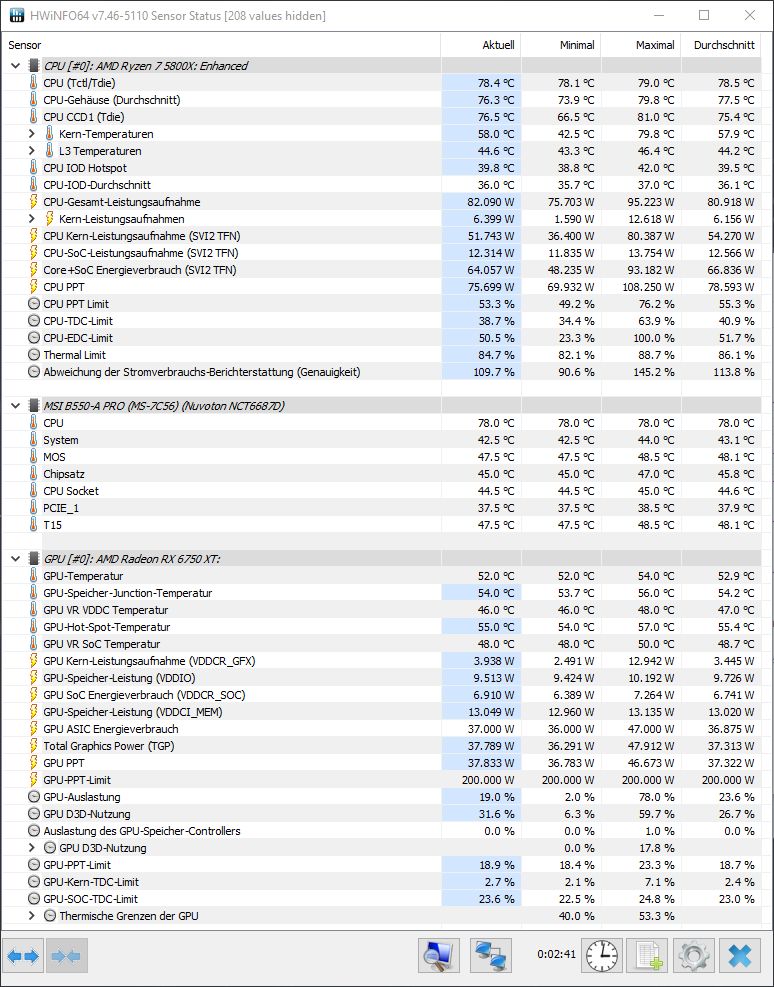 HWiNFO64 v7.46-5110 Sensor Status [208 values hidden]

| Sensor | Aktuell | Minimal | Maximal | Durchschnitt |
|---|---|---|---|---|
| CPU [#0]: AMD Ryzen 7 5800X: Enhanced | | | | |
| CPU (Tctl/Tdie) | 78.4 °C | 78.1 °C | 79.0 °C | 78.5 °C |
| CPU-Gehäuse (Durchschnitt) | 76.3 °C | 73.9 °C | 79.8 °C | 77.5 °C |
| CPU CCD1 (Tdie) | 76.5 °C | 66.5 °C | 81.0 °C | 75.4 °C |
| Kern-Temperaturen | 58.0 °C | 42.5 °C | 79.8 °C | 57.9 °C |
| L3 Temperaturen | 44.6 °C | 43.3 °C | 46.4 °C | 44.2 °C |
| CPU IOD Hotspot | 39.8 °C | 38.8 °C | 42.0 °C | 39.5 °C |
| CPU-IOD-Durchschnitt | 36.0 °C | 35.7 °C | 37.0 °C | 36.1 °C |
| CPU-Gesamt-Leistungsaufnahme | 82.090 W | 75.703 W | 95.223 W | 80.918 W |
| Kern-Leistungsaufnahmen | 6.399 W | 1.590 W | 12.618 W | 6.156 W |
| CPU Kern-Leistungsaufnahme (SVI2 TFN) | 51.743 W | 36.400 W | 80.387 W | 54.270 W |
| CPU-SoC-Leistungsaufnahme (SVI2 TFN) | 12.314 W | 11.835 W | 13.754 W | 12.566 W |
| Core+SoC Energieverbrauch (SVI2 TFN) | 64.057 W | 48.235 W | 93.182 W | 66.836 W |
| CPU PPT | 75.699 W | 69.932 W | 108.250 W | 78.593 W |
| CPU PPT Limit | 53.3 % | 49.2 % | 76.2 % | 55.3 % |
| CPU-TDC-Limit | 38.7 % | 34.4 % | 63.9 % | 40.9 % |
| CPU-EDC-Limit | 50.5 % | 23.3 % | 100.0 % | 51.7 % |
| Thermal Limit | 84.7 % | 82.1 % | 88.7 % | 86.1 % |
| Abweichung der Stromverbrauchs-Berichterstattung (Genauigkeit) | 109.7 % | 90.6 % | 145.2 % | 113.8 % |
| MSI B550-A PRO (MS-7C56) (Nuvoton NCT6687D) | | | | |
| CPU | 78.0 °C | 78.0 °C | 78.0 °C | 78.0 °C |
| System | 42.5 °C | 42.5 °C | 44.0 °C | 43.1 °C |
| MOS | 47.5 °C | 47.5 °C | 48.5 °C | 48.1 °C |
| Chipsatz | 45.0 °C | 45.0 °C | 47.0 °C | 45.8 °C |
| CPU Socket | 44.5 °C | 44.5 °C | 45.0 °C | 44.6 °C |
| PCIE_1 | 37.5 °C | 37.5 °C | 38.5 °C | 37.9 °C |
| T15 | 47.5 °C | 47.5 °C | 48.5 °C | 48.1 °C |
| GPU [#0]: AMD Radeon RX 6750 XT: | | | | |
| GPU-Temperatur | 52.0 °C | 52.0 °C | 54.0 °C | 52.9 °C |
| GPU-Speicher-Junction-Temperatur | 54.0 °C | 53.7 °C | 56.0 °C | 54.2 °C |
| GPU VR VDDC Temperatur | 46.0 °C | 46.0 °C | 48.0 °C | 47.0 °C |
| GPU-Hot-Spot-Temperatur | 55.0 °C | 54.0 °C | 57.0 °C | 55.4 °C |
| GPU VR SoC Temperatur | 48.0 °C | 48.0 °C | 50.0 °C | 48.7 °C |
| GPU Kern-Leistungsaufnahme (VDDCR_GFX) | 3.938 W | 2.491 W | 12.942 W | 3.445 W |
| GPU-Speicher-Leistung (VDDIO) | 9.513 W | 9.424 W | 10.192 W | 9.726 W |
| GPU SoC Energieverbrauch (VDDCR_SOC) | 6.910 W | 6.389 W | 7.264 W | 6.741 W |
| GPU-Speicher-Leistung (VDDCI_MEM) | 13.049 W | 12.960 W | 13.135 W | 13.020 W |
| GPU ASIC Energieverbrauch | 37.000 W | 36.000 W | 47.000 W | 36.875 W |
| Total Graphics Power (TGP) | 37.789 W | 36.291 W | 47.912 W | 37.313 W |
| GPU PPT | 37.833 W | 36.783 W | 46.673 W | 37.322 W |
| GPU-PPT-Limit | 200.000 W | 200.000 W | 200.000 W | 200.000 W |
| GPU-Auslastung | 19.0 % | 2.0 % | 78.0 % | 23.6 % |
| GPU D3D-Nutzung | 31.6 % | 6.3 % | 59.7 % | 26.7 % |
| Auslastung des GPU-Speicher-Controllers | 0.0 % | 0.0 % | 1.0 % | 0.0 % |
| GPU D3D-Nutzung | | 0.0 % | 17.8 % | |
| GPU-PPT-Limit | 18.9 % | 18.4 % | 23.3 % | 18.7 % |
| GPU-Kern-TDC-Limit | 2.7 % | 2.1 % | 7.1 % | 2.4 % |
| GPU-SOC-TDC-Limit | 23.6 % | 22.5 % | 24.8 % | 23.0 % |
| Thermische Grenzen der GPU | | 40.0 % | 53.3 % | |

0:02:41